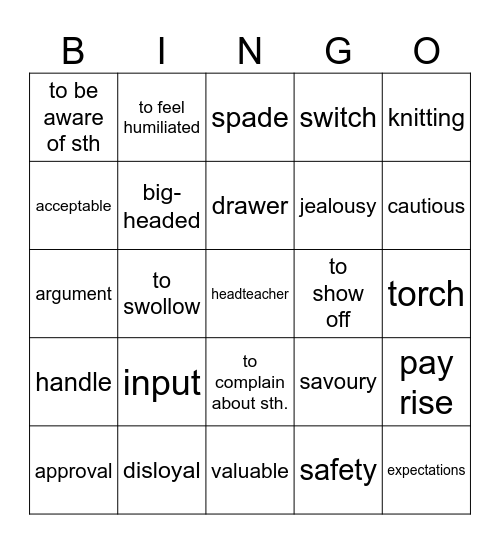 | B | I | N | G | O |
|---|---|---|---|---|
| to be aware of sth | to feel humiliated | spade | switch | knitting |
| acceptable | big-headed | drawer | jealousy | cautious |
| argument | to swollow | headteacher | to show off | torch |
| handle | input | to complain about sth. | savoury | pay rise |
| approval | disloyal | valuable | safety | expectations |